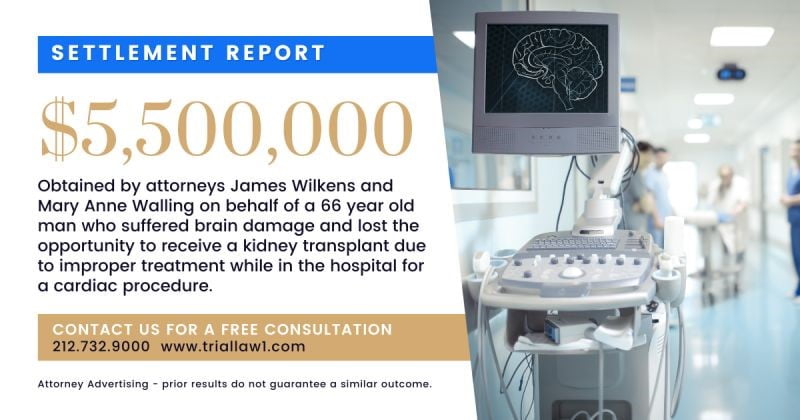 SETTLEMENT REPORT

$5,500,000

Obtained by attorneys James Wilkens and Mary Anne Walling on behalf of a 66 year old man who suffered brain damage and lost the opportunity to receive a kidney transplant due to improper treatment while in the hospital for a cardiac procedure.

CONTACT US FOR A FREE CONSULTATION
212.732.9000 www.triallaw1.com

Attorney Advertising - prior results do not guarantee a similar outcome.